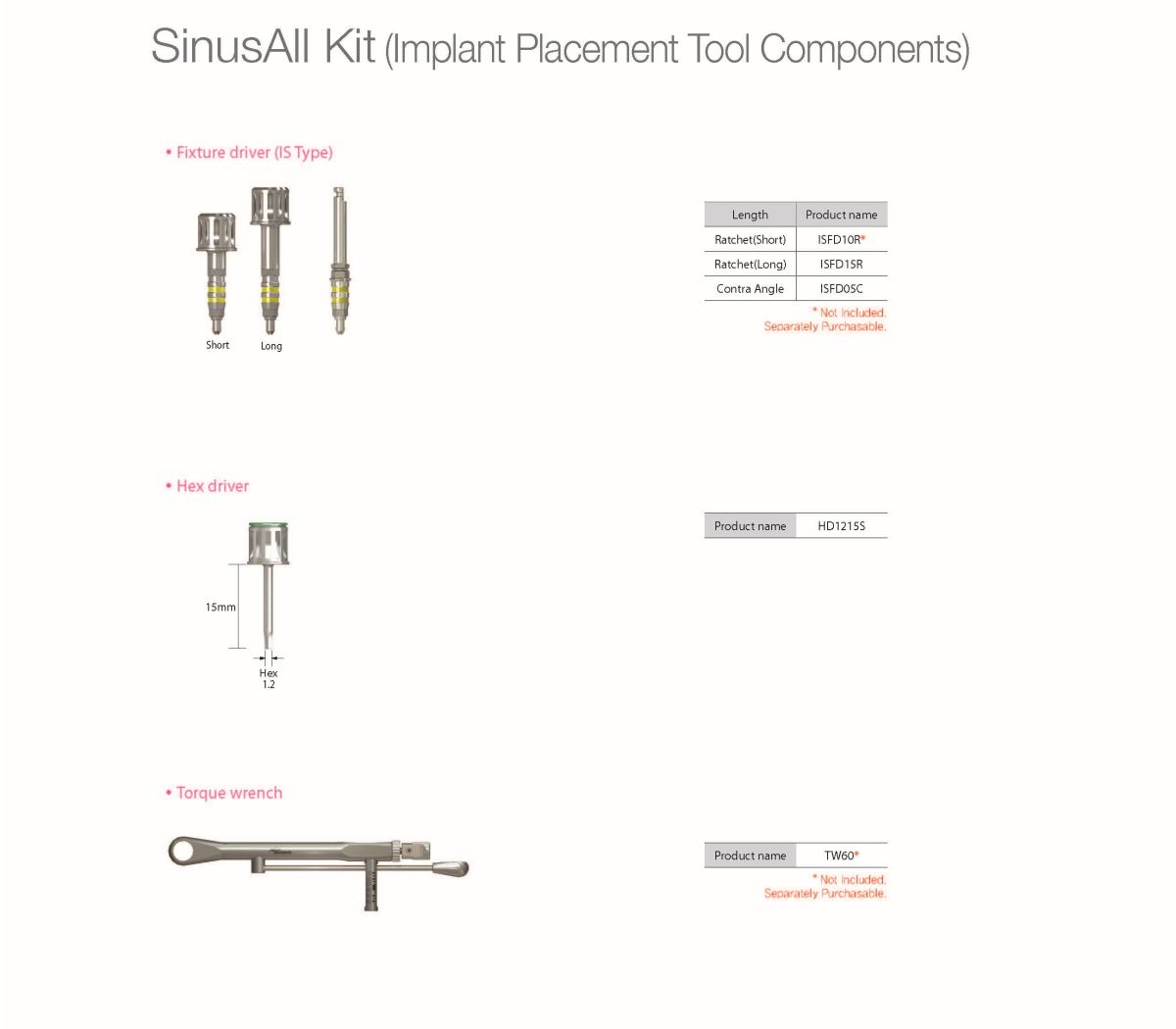 SinusAll Kit (Implant Placement Tool Components)

• Fixture driver (IS Type)

Short Long

| Length | Product name |
|---|---|
| Ratchet(Short) | ISFD10R* |
| Ratchet(Long) | ISFD15R |
| Contra Angle | ISFD05C |

* Not Included. Separately Purchasable.

• Hex driver

15mm

Hex 1.2

| Product name | HD1215S |
|---|---|

• Torque wrench

| Product name | TW60* |
|---|---|

* Not Included. Separately Purchasable.